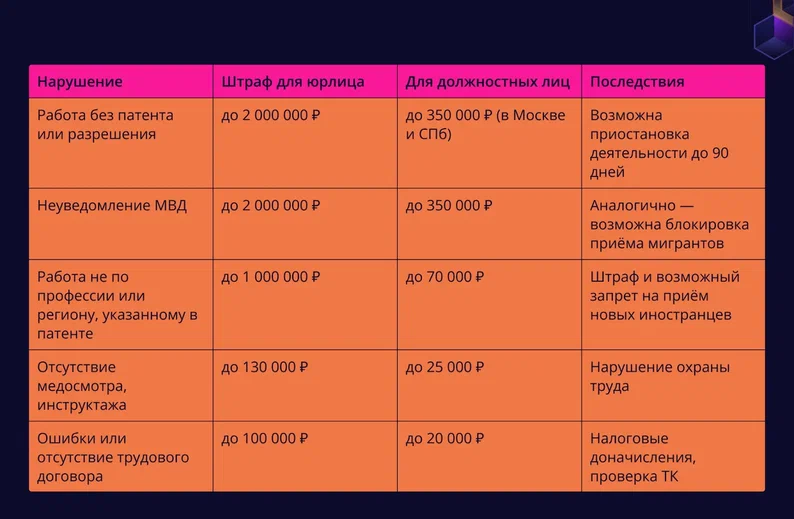 | Нарушение | Штраф для юрлица | Для должностных лиц | Последствия |
|---|---|---|---|
| Работа без патента или разрешения | до 2 000 000 ₽ | до 350 000 ₽ (в Москве и СПб) | Возможна приостановка деятельности до 90 дней |
| Неуведомление МВД | до 2 000 000 ₽ | до 350 000 ₽ | Аналогично — возможна блокировка приёма мигрантов |
| Работа не по профессии или региону, указанному в патенте | до 1 000 000 ₽ | до 70 000 ₽ | Штраф и возможный запрет на приём новых иностранцев |
| Отсутствие медосмотра, инструктажа | до 130 000 ₽ | до 25 000 ₽ | Нарушение охраны труда |
| Ошибки или отсутствие трудового договора | до 100 000 ₽ | до 20 000 ₽ | Налоговые доначисления, проверка ТК |